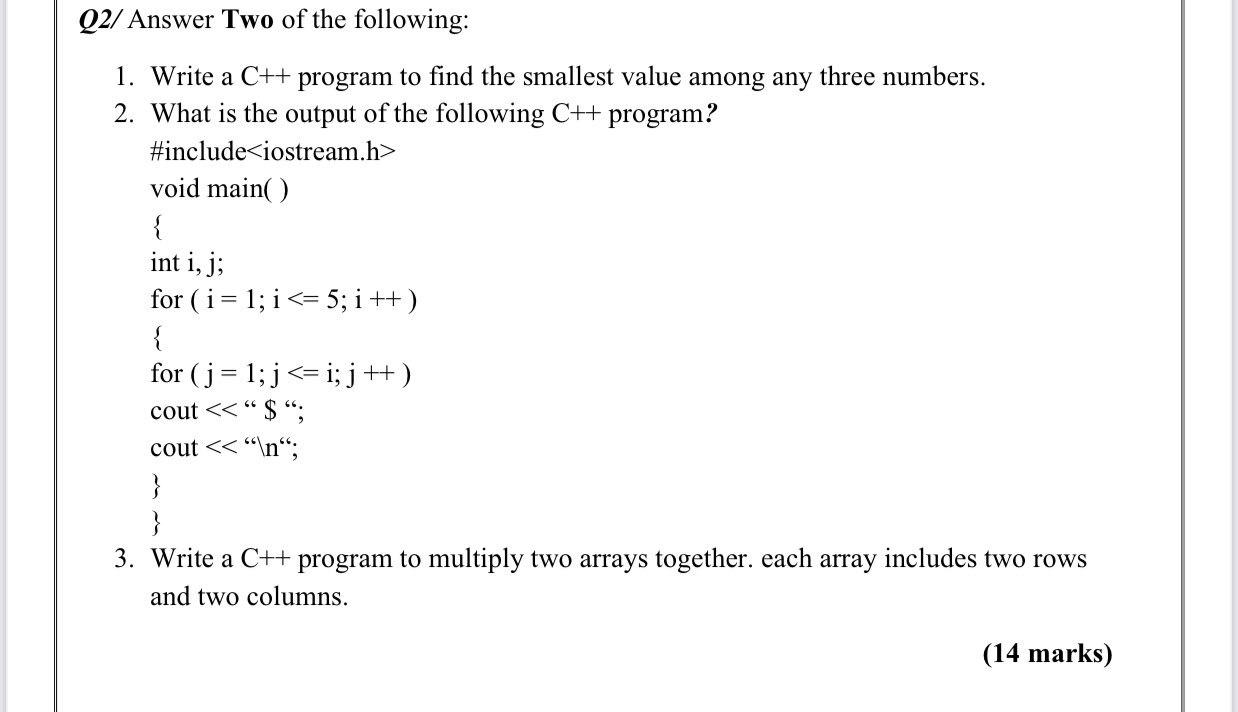 Q2/ Answer Two of the following:

1. Write a C++ program to find the smallest value among any three numbers.
2. What is the output of the following C++ program?

#include<iostream.h>
void main( )
{
int i, j;
for ( i = 1; i <= 5; i ++ )
{
for ( j = 1; j <= i; j ++ )
cout << “ $ “;
cout << “\n“;
}
}

3. Write a C++ program to multiply two arrays together. each array includes two rows and two columns.

(14 marks)